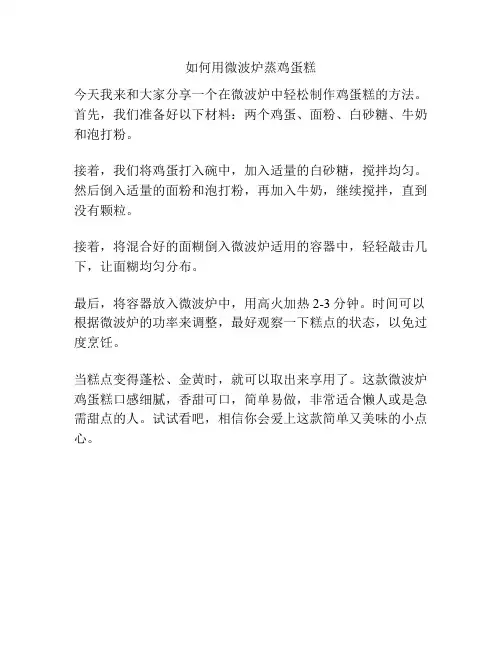 如何用微波炉蒸鸡蛋糕

今天我来和大家分享一个在微波炉中轻松制作鸡蛋糕的方法。首先，我们准备好以下材料：两个鸡蛋、面粉、白砂糖、牛奶和泡打粉。

接着，我们将鸡蛋打入碗中，加入适量的白砂糖，搅拌均匀。然后倒入适量的面粉和泡打粉，再加入牛奶，继续搅拌，直到没有颗粒。

接着，将混合好的面糊倒入微波炉适用的容器中，轻轻敲击几下，让面糊均匀分布。

最后，将容器放入微波炉中，用高火加热 2-3 分钟。时间可以根据微波炉的功率来调整，最好观察一下糕点的状态，以免过度烹饪。

当糕点变得蓬松、金黄时，就可以取出来享用了。这款微波炉鸡蛋糕口感细腻，香甜可口，简单易做，非常适合懒人或是急需甜点的人。试试看吧，相信你会爱上这款简单又美味的小点心。